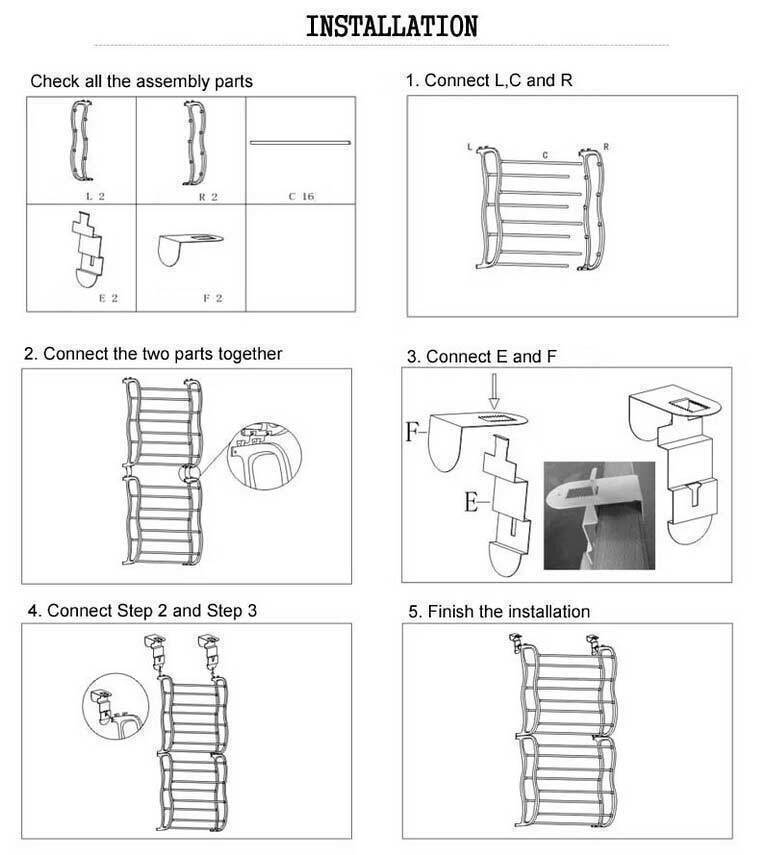 INSTALLATION

Check all the assembly parts

L 2
R 2
C 16
E 2
F 2

1. Connect L,C and R

L
C
R

2. Connect the two parts together

3. Connect E and F

F
E

4. Connect Step 2 and Step 3

5. Finish the installation